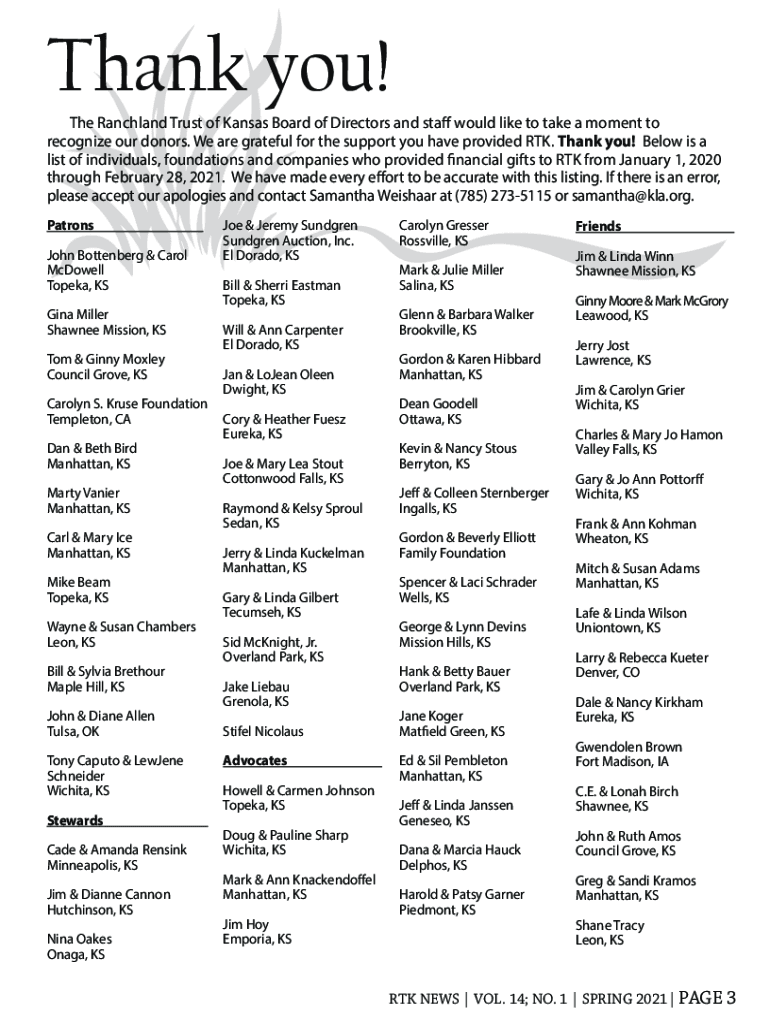 Thank you!

The Ranchland Trust of Kansas Board of Directors and staff would like to take a moment to recognize our donors. We are grateful for the support you have provided RTK. Thank you! Below is a list of individuals, foundations and companies who provided financial gifts to RTK from January 1, 2020 through February 28, 2021. We have made every effort to be accurate with this listing. If there is an error, please accept our apologies and contact Samantha Weishaar at (785) 273-5115 or samantha@kla.org.

Patrons

John Bottenberg & Carol McDowell
Topeka, KS

Gina Miller
Shawnee Mission, KS

Tom & Ginny Moxley
Council Grove, KS

Carolyn S. Kruse Foundation
Templeton, CA

Dan & Beth Bird
Manhattan, KS

Marty Vanier
Manhattan, KS

Carl & Mary Ice
Manhattan, KS

Mike Beam
Topeka, KS

Wayne & Susan Chambers
Leon, KS

Bill & Sylvia Brethour
Maple Hill, KS

John & Diane Allen
Tulsa, OK

Tony Caputo & LewJene Schneider
Wichita, KS

Stewards

Cade & Amanda Rensink
Minneapolis, KS

Jim & Dianne Cannon
Hutchinson, KS

Nina Oakes
Onaga, KS

Joe & Jeremy Sundgren
Sundgren Auction, Inc.
El Dorado, KS

Bill & Sherri Eastman
Topeka, KS

Will & Ann Carpenter
El Dorado, KS

Jan & LoJean Oleen
Dwight, KS

Cory & Heather Fuesz
Eureka, KS

Joe & Mary Lea Stout
Cottonwood Falls, KS

Raymond & Kelsy Sproul
Sedan, KS

Jerry & Linda Kuckelman
Manhattan, KS

Gary & Linda Gilbert
Tecumseh, KS

Sid McKnight, Jr.
Overland Park, KS

Jake Liebau
Grenola, KS

Stifel Nicolaus

Advocates

Howell & Carmen Johnson
Topeka, KS

Doug & Pauline Sharp
Wichita, KS

Mark & Ann Knackendoffel
Manhattan, KS

Jim Hoy
Emporia, KS

Carolyn Gresser
Rossville, KS

Mark & Julie Miller
Salina, KS

Glenn & Barbara Walker
Brookville, KS

Gordon & Karen Hibbard
Manhattan, KS

Dean Goodell
Ottawa, KS

Kevin & Nancy Stous
Berryton, KS

Jeff & Colleen Sternberger
Ingalls, KS

Gordon & Beverly Elliott
Family Foundation

Spencer & Laci Schrader
Wells, KS

George & Lynn Devins
Mission Hills, KS

Hank & Betty Bauer
Overland Park, KS

Jane Koger
Matfield Green, KS

Ed & Sil Pembleton
Manhattan, KS

Jeff & Linda Janssen
Geneseo, KS

Dana & Marcia Hauck
Delphos, KS

Harold & Patsy Garner
Piedmont, KS

Friends

Jim & Linda Winn
Shawnee Mission, KS

Ginny Moore & Mark McGrory
Leawood, KS

Jerry Jost
Lawrence, KS

Jim & Carolyn Grier
Wichita, KS

Charles & Mary Jo Hamon
Valley Falls, KS

Gary & Jo Ann Pottorff
Wichita, KS

Frank & Ann Kohman
Wheaton, KS

Mitch & Susan Adams
Manhattan, KS

Lafe & Linda Wilson
Uniontown, KS

Larry & Rebecca Kueter
Denver, CO

Dale & Nancy Kirkham
Eureka, KS

Gwendolen Brown
Fort Madison, IA

C.E. & Lonah Birch
Shawnee, KS

John & Ruth Amos
Council Grove, KS

Greg & Sandi Kramos
Manhattan, KS

Shane Tracy
Leon, KS

RTK NEWS | VOL. 14; NO. 1 | SPRING 2021 | PAGE 3